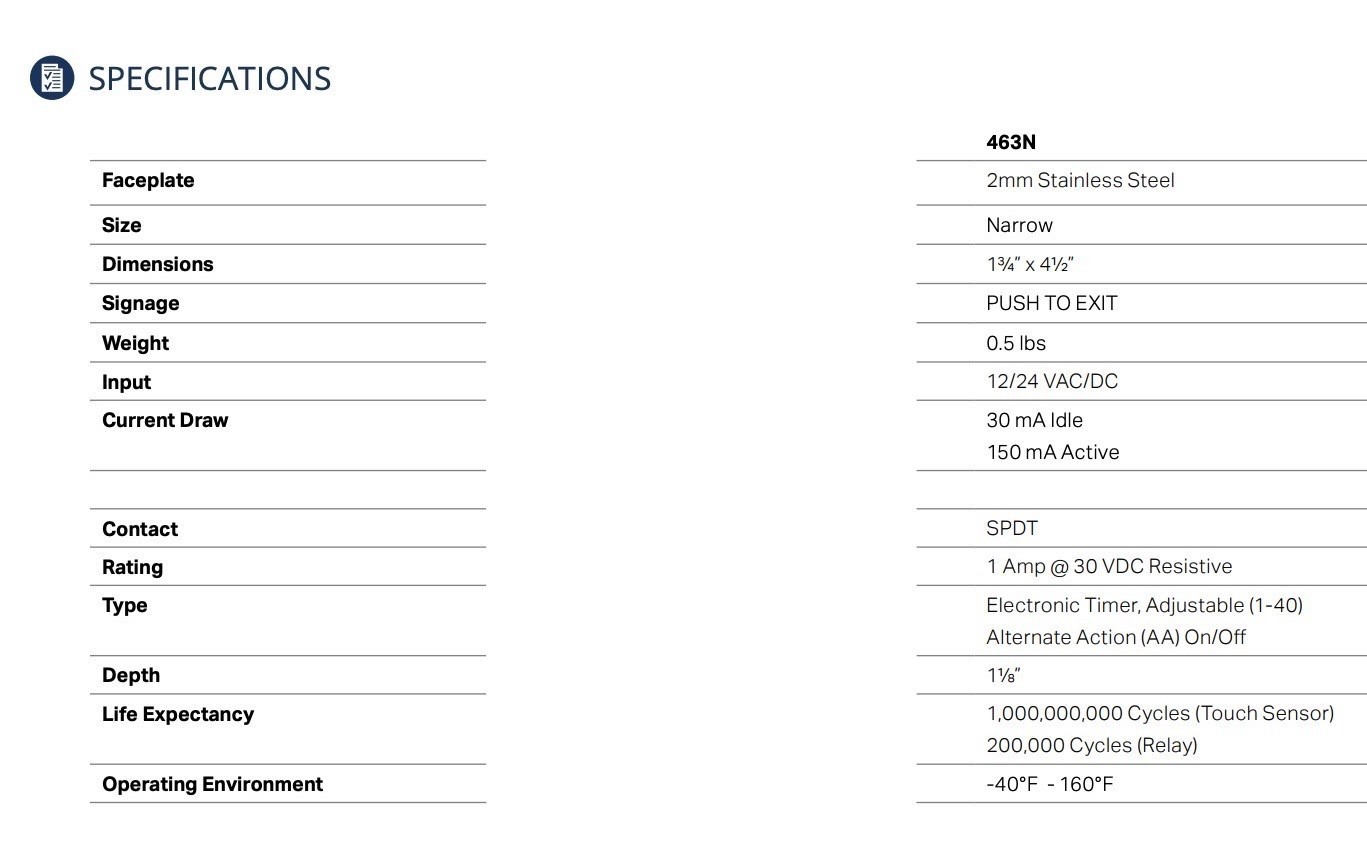 SPECIFICATIONS

|  | 463N |
|---|---|
| Faceplate | 2mm Stainless Steel |
| Size | Narrow |
| Dimensions | 1¾" x 4½" |
| Signage | PUSH TO EXIT |
| Weight | 0.5 lbs |
| Input | 12/24 VAC/DC |
| Current Draw | 30 mA Idle 150 mA Active |
|  |  |
| Contact | SPDT |
| Rating | 1 Amp @ 30 VDC Resistive |
| Type | Electronic Timer, Adjustable (1-40) Alternate Action (AA) On/Off |
| Depth | 1⅛" |
| Life Expectancy | 1,000,000,000 Cycles (Touch Sensor) 200,000 Cycles (Relay) |
| Operating Environment | -40°F - 160°F |